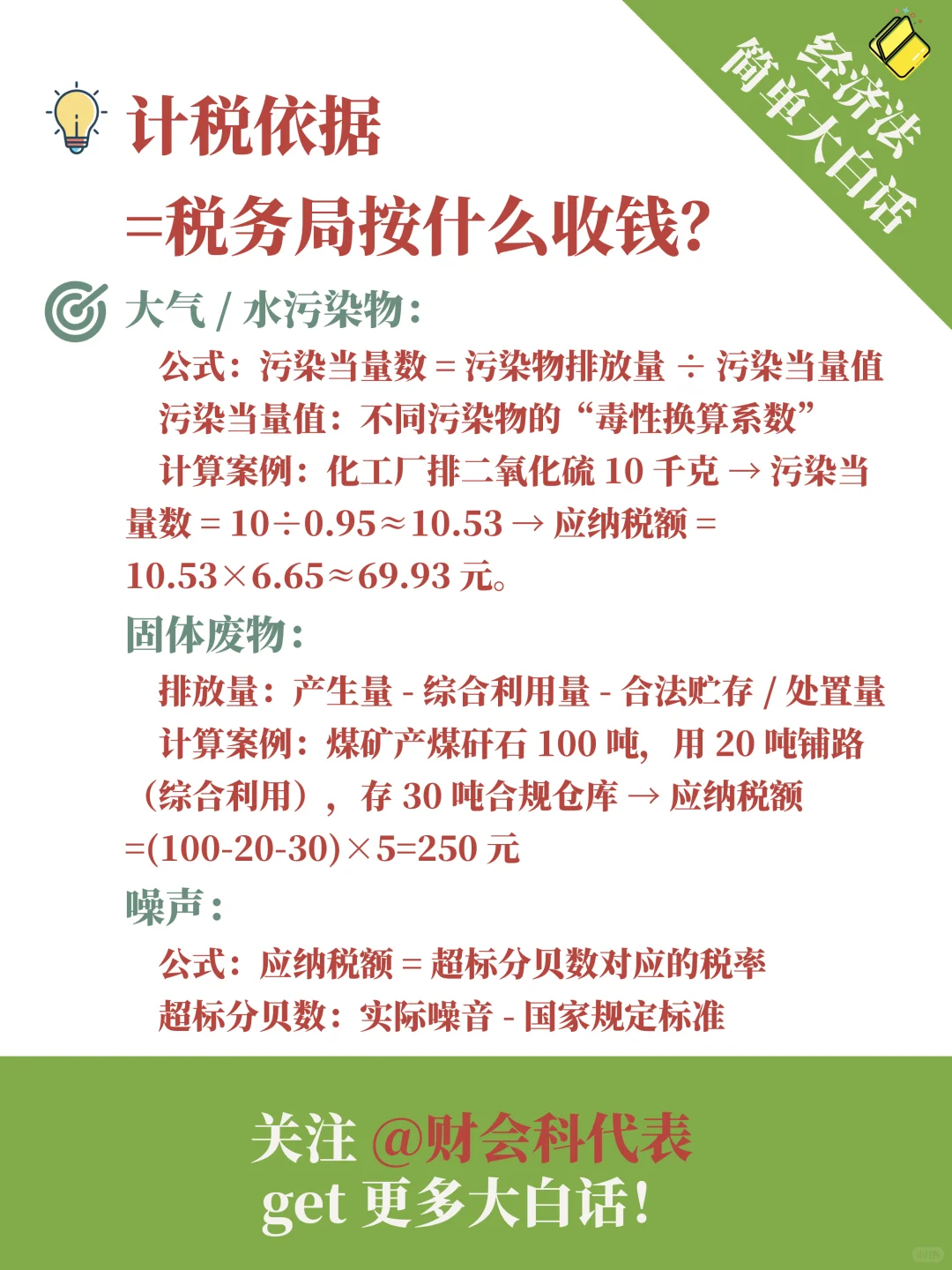 经济法
简单大白话

计税依据
=税务局按什么收钱?

大气 / 水污染物:

公式:污染当量数 = 污染物排放量 ÷ 污染当量值

污染当量值:不同污染物的“毒性换算系数”

计算案例:化工厂排二氧化硫 10 千克 → 污染当量数 = 10÷0.95≈10.53 → 应纳税额 = 10.53×6.65≈69.93 元。

固体废物:

排放量:产生量 - 综合利用量 - 合法贮存 / 处置量

计算案例:煤矿产煤矸石 100 吨,用 20 吨铺路(综合利用),存 30 吨合规仓库 → 应纳税额 =(100-20-30)×5=250 元

噪声:

公式:应纳税额 = 超标分贝数对应的税率

超标分贝数:实际噪音 - 国家规定标准

关注 @财会科代表
get 更多大白话!